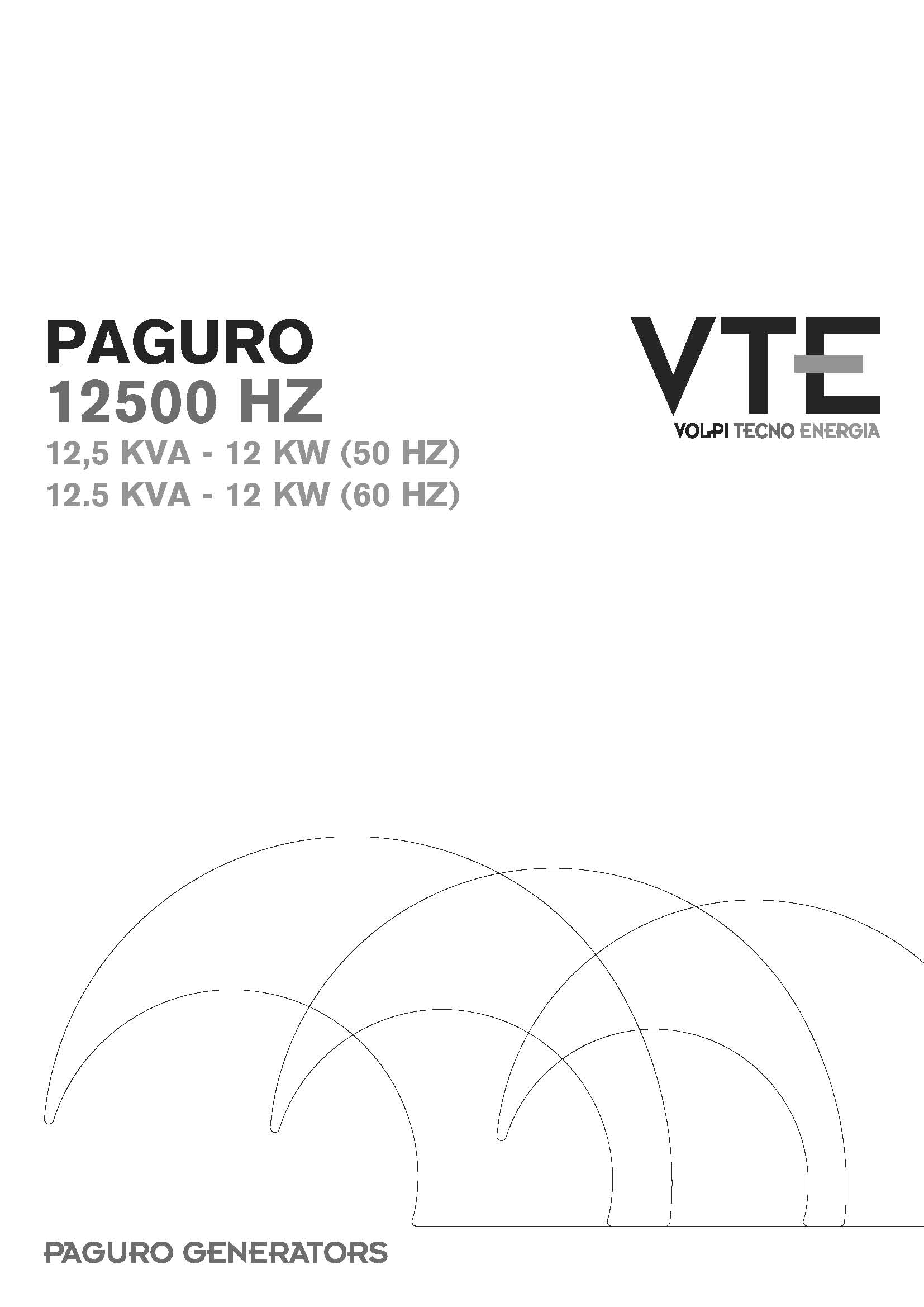 PAGURO
12500 HZ
12,5 KVA - 12 KW (50 HZ)
12.5 KVA - 12 KW (60 HZ)

VTE
VOLPI TECNO ENERGIA

PAGURO GENERATORS